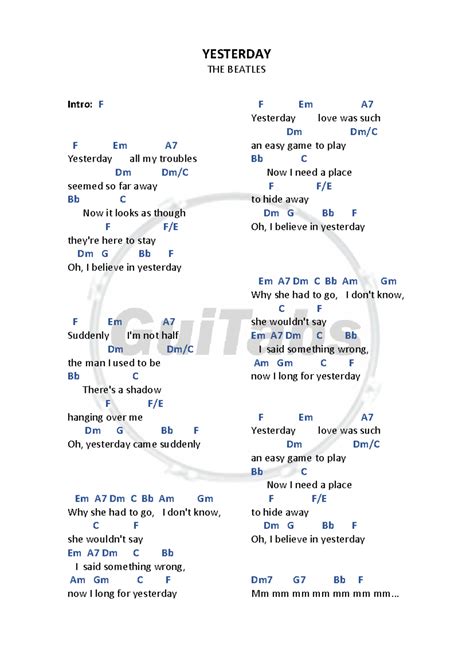 YESTERDAY
THE BEATLES

Intro: F

F Em A7
Yesterday all my troubles
Dm Dm/C
seemed so far away
Bb C
Now it looks as though
F F/E
they're here to stay
Dm G Bb F
Oh, I believe in yesterday

F Em A7
Suddenly I'm not half
Dm Dm/C
the man I used to be
Bb C
There's a shadow
F F/E
hanging over me
Dm G Bb F
Oh, yesterday came suddenly

Em A7 Dm C Bb Am Gm
Why she had to go, I don't know,
C F
she wouldn't say
Em A7 Dm C Bb
I said something wrong,
Am Gm C F
now I long for yesterday

F Em A7
Yesterday love was such
Dm Dm/C
an easy game to play
Bb C
Now I need a place
F F/E
to hide away
Dm G Bb F
Oh, I believe in yesterday

Em A7 Dm C Bb Am Gm
Why she had to go, I don't know,
C F
she wouldn't say
Em A7 Dm C Bb
I said something wrong,
Am Gm C F
now I long for yesterday

F Em A7
Yesterday love was such
Dm Dm/C
an easy game to play
Bb C
Now I need a place
F F/E
to hide away
Dm G Bb F
Oh, I believe in yesterday

Dm7 G7 Bb F
Mm mm mm mm mm mm mm...

GuiTabs